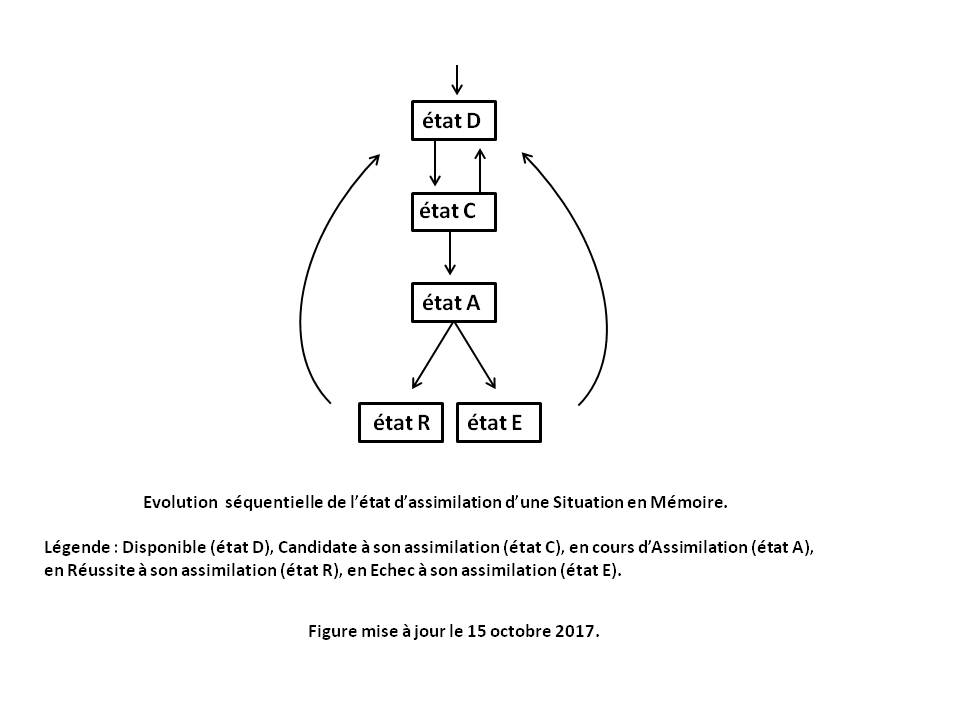 état D

état C

état A

état R

état E

Evolution séquentielle de l'état d'assimilation d'une Situation en Mémoire.

Légende : Disponible (état D), Candidate à son assimilation (état C), en cours d'Assimilation (état A), en Réussite à son assimilation (état R), en Echec à son assimilation (état E).

Figure mise à jour le 15 octobre 2017.